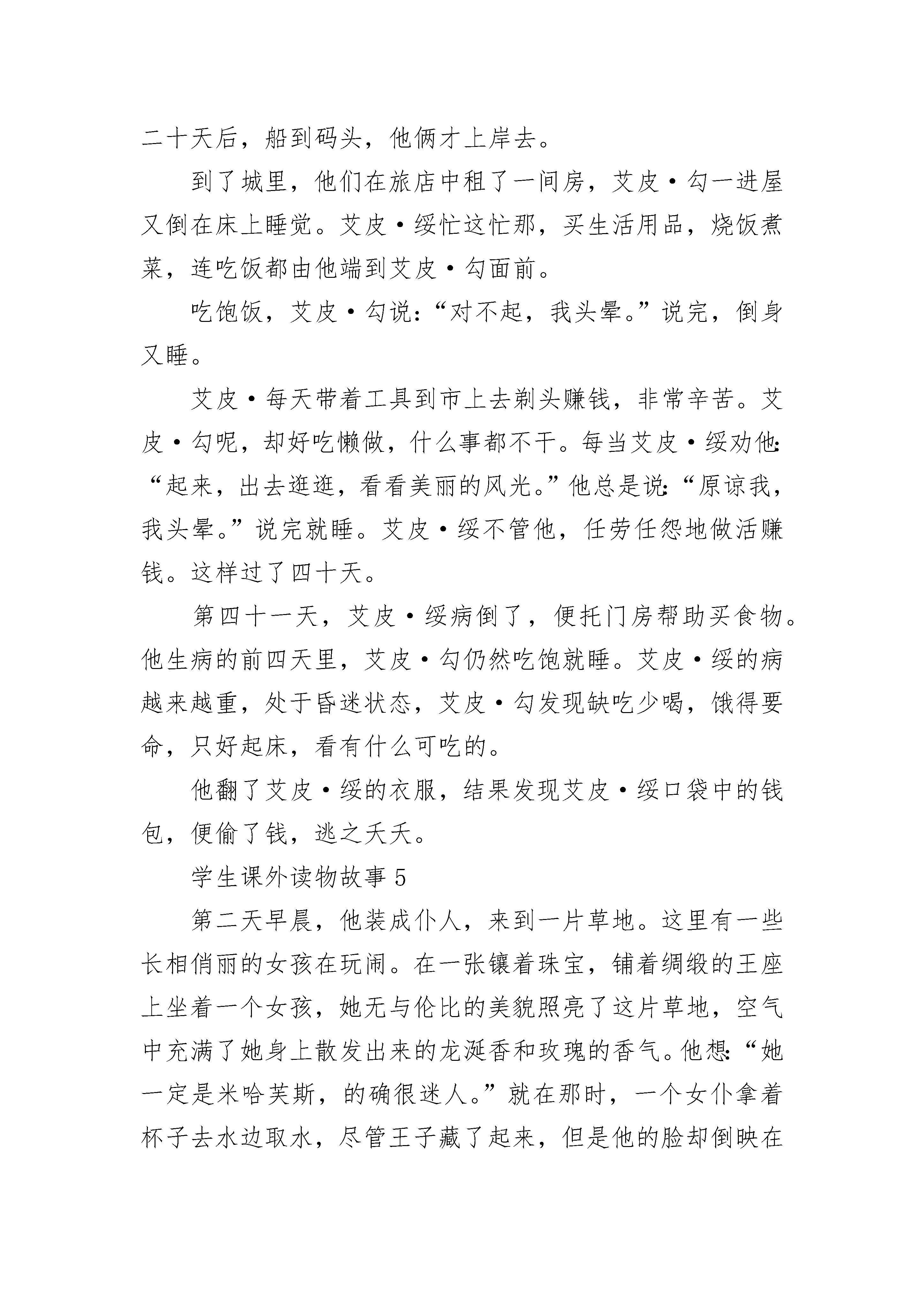 二十天后，船到码头，他俩才上岸去。

到了城里，他们在旅店中租了一间房，艾皮·勾一进屋又倒在床上睡觉。艾皮·绥忙这忙那，买生活用品，烧饭煮菜，连吃饭都由他端到艾皮·勾面前。

吃饱饭，艾皮·勾说：“对不起，我头晕。”说完，倒身又睡。

艾皮·每天带着工具到市上去剃头赚钱，非常辛苦。艾皮·勾呢，却好吃懒做，什么事都不干。每当艾皮·绥劝他：“起来，出去逛逛，看看美丽的风光。”他总是说：“原谅我，我头晕。”说完就睡。艾皮·绥不管他，任劳任怨地做活赚钱。这样过了四十天。

第四十一天，艾皮·绥病倒了，便托门房帮助买食物。他生病的前四天里，艾皮·勾仍然吃饱就睡。艾皮·绥的病越来越重，处于昏迷状态，艾皮·勾发现缺吃少喝，饿得要命，只好起床，看有什么可吃的。

他翻了艾皮·绥的衣服，结果发现艾皮·绥口袋中的钱包，便偷了钱，逃之夭夭。

学生课外读物故事 5

第二天早晨，他装成仆人，来到一片草地。这里有一些长相俏丽的女孩在玩闹。在一张镶着珠宝，铺着绸缎的王座上坐着一个女孩，她无与伦比的美貌照亮了这片草地，空气中充满了她身上散发出来的龙涎香和玫瑰的香气。他想：“她一定是米哈芙斯，的确很迷人。”就在那时，一个女仆拿着杯子去水边取水，尽管王子藏了起来，但是他的脸却倒映在